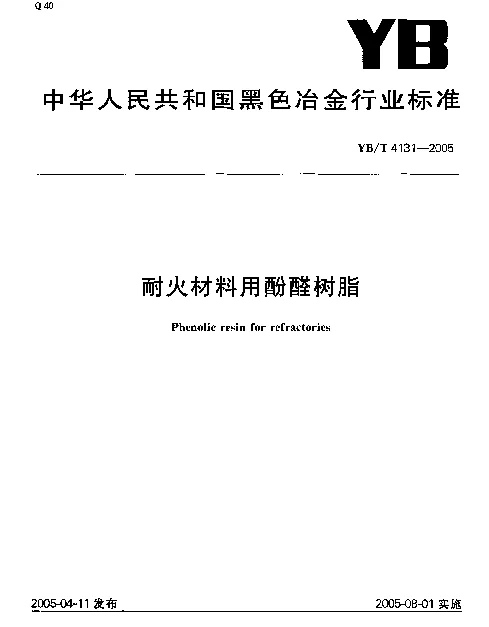 Q 40

YB

中华人民共和国黑色冶金行业标准

YB/T 4131—2005

耐火材料用酚醛树脂

Phenolic resin for refractories

2005-04-11 发布

2005-08-01 实施